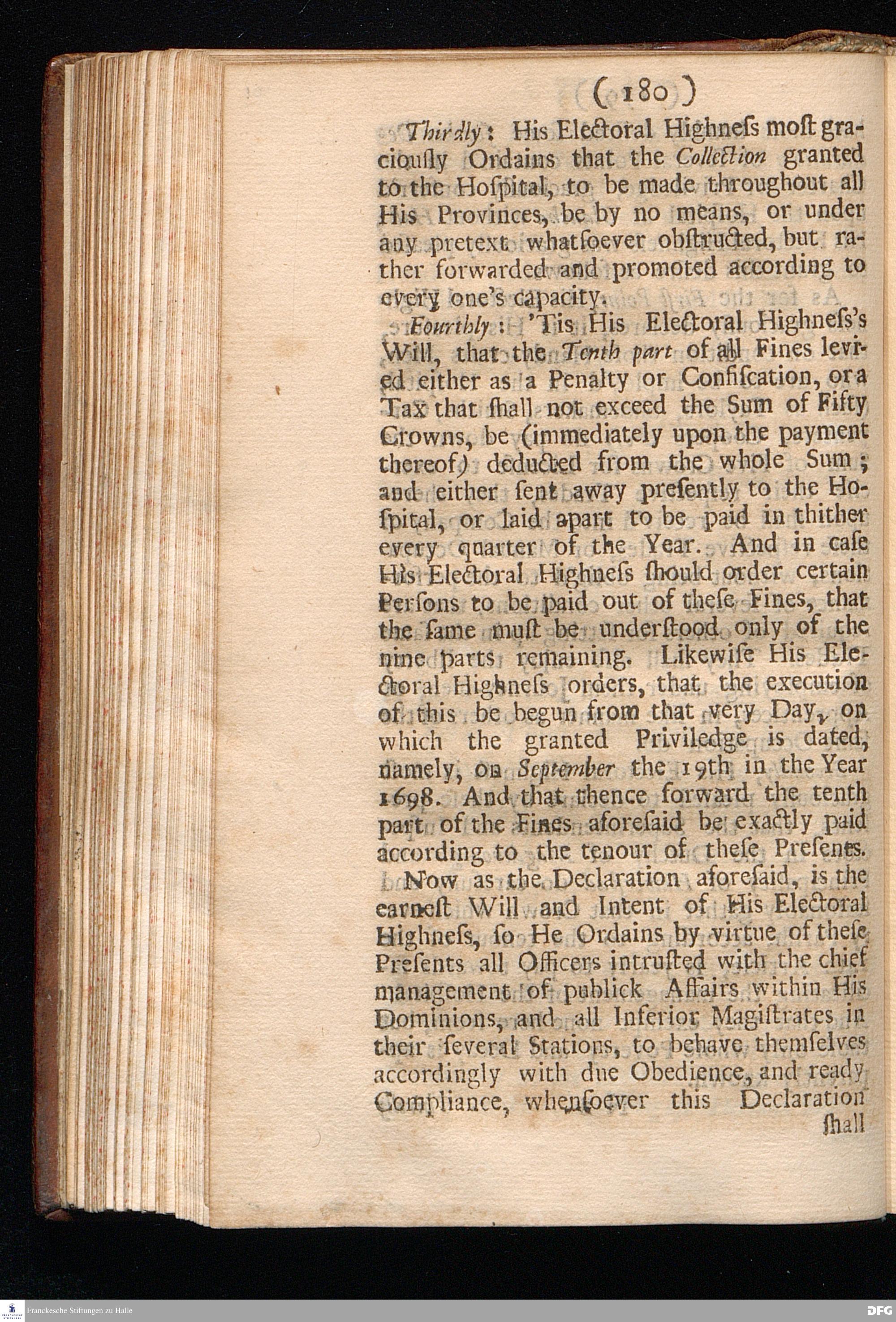 ( 180 )

Thirdly: His Electoral Highneſs moſt graciouſly Ordains that the Collection granted to the Hoſpital, to be made throughout all His Provinces, be by no means, or under any pretext whatſoever obſtructed, but rather forwarded and promoted according to every one's capacity.

Fourthly: 'Tis His Electoral Highneſs's Will, that the Tenth part of all Fines levied either as a Penalty or Confiſcation, or a Tax that ſhall not exceed the Sum of Fifty Crowns, be (immediately upon the payment thereof) deducted from the whole Sum; and either ſent away preſently to the Hoſpital, or laid apart to be paid in thither every quarter of the Year. And in caſe His Electoral Highneſs ſhould order certain Perſons to be paid out of theſe Fines, that the ſame muſt be underſtood only of the nine parts remaining. Likewiſe His Electoral Highneſs orders, that the execution of this be begun from that very Day, on which the granted Priviledge is dated, namely, on September the 19th in the Year 1698. And that thence forward the tenth part of the Fines aforeſaid be exactly paid according to the tenour of theſe Preſents.

Now as the Declaration aforeſaid, is the earneſt Will and Intent of His Electoral Highneſs, ſo He Ordains by virtue of theſe Preſents all Officers intruſted with the chief management of publick Affairs within His Dominions, and all Inferior Magiſtrates in their ſeveral Stations, to behave themſelves accordingly with due Obedience, and ready Compliance, whenſoever this Declaration

ſhall

Franckesche Stiftungen zu Halle

DFG